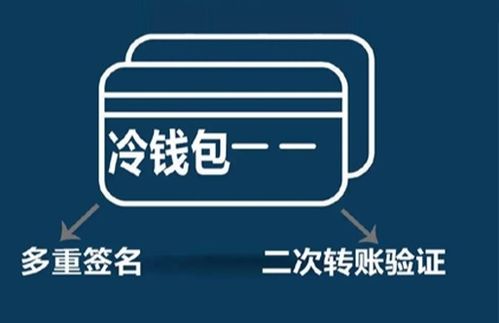 冷钱包——

多重签名

二次转账验证